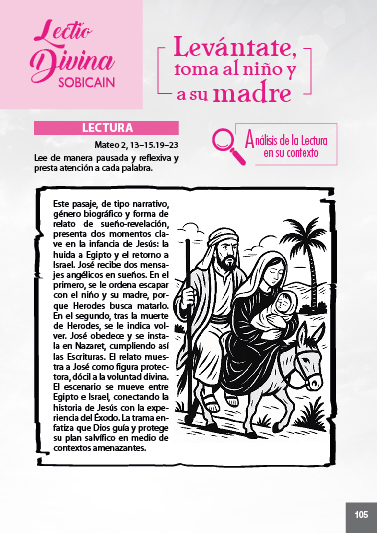 Lectio Divina SOBICAIN

Levántate, toma al niño y a su madre

LECTURA

Mateo 2, 13–15.19–23

Lee de manera pausada y reflexiva y presta atención a cada palabra.

Análisis de la Lectura en su contexto

Este pasaje, de tipo narrativo, género biográfico y forma de relato de sueño-revelación, presenta dos momentos clave en la infancia de Jesús: la huida a Egipto y el retorno a Israel. José recibe dos mensajes angélicos en sueños. En el primero, se le ordena escapar con el niño y su madre, porque Herodes busca matarlo. En el segundo, tras la muerte de Herodes, se le indica volver. José obedece y se instala en Nazaret, cumpliendo así las Escrituras. El relato muestra a José como figura protectora, dócil a la voluntad divina. El escenario se mueve entre Egipto e Israel, conectando la historia de Jesús con la experiencia del Éxodo. La trama enfatiza que Dios guía y protege su plan salvífico en medio de contextos amenazantes.

105